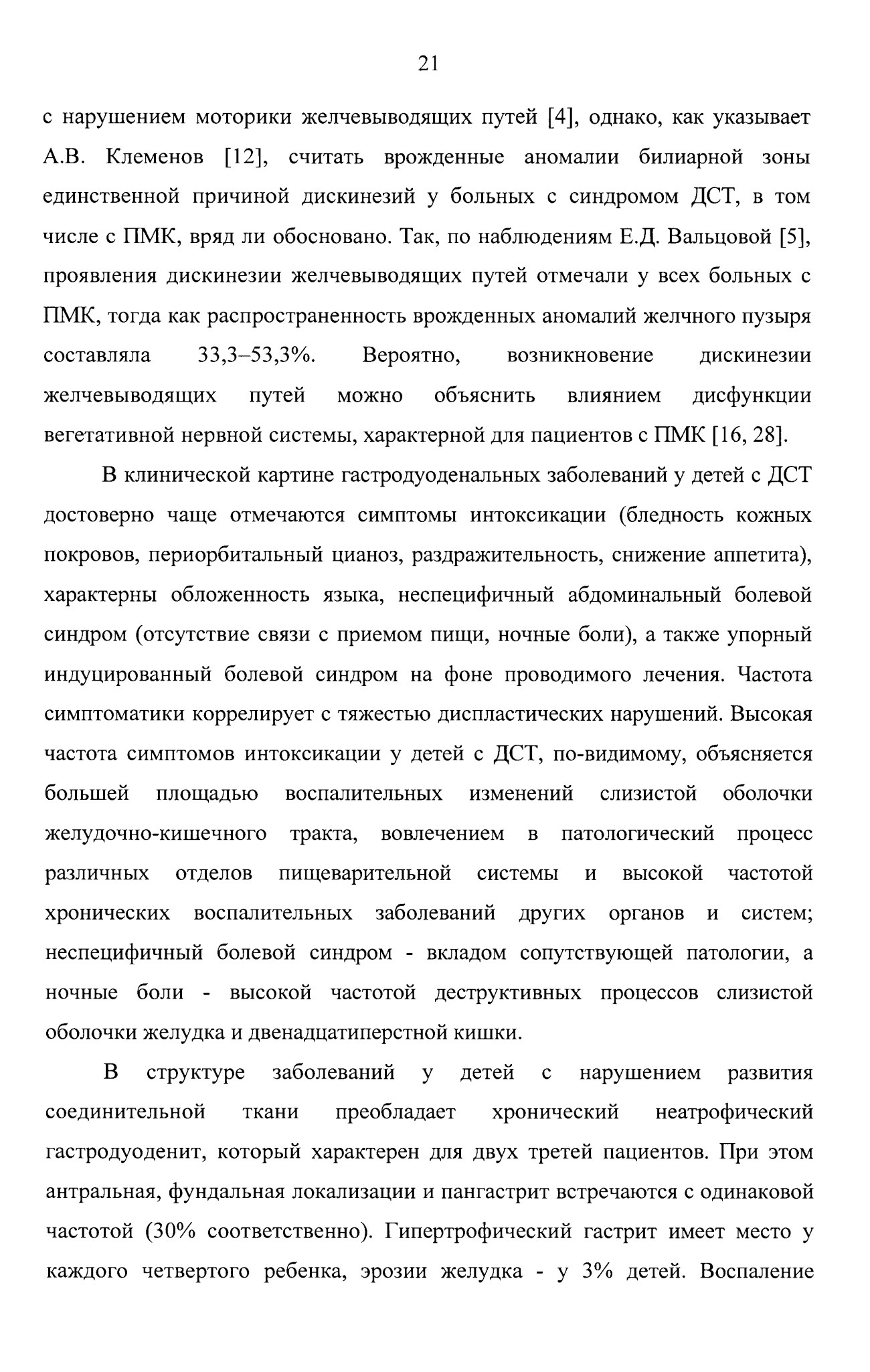 21

с нарушением моторики желчевыводящих путей [4], однако, как указывает А.В. Клеменов [12], считать врожденные аномалии билиарной зоны единственной причиной дискинезий у больных с синдромом ДСТ, в том числе с ПМК, вряд ли обосновано. Так, по наблюдениям Е.Д. Вальцовой [5], проявления дискинезии желчевыводящих путей отмечали у всех больных с ПМК, тогда как распространенность врожденных аномалий желчного пузыря составляла 33,3–53,3%. Вероятно, возникновение дискинезии желчевыводящих путей можно объяснить влиянием дисфункции вегетативной нервной системы, характерной для пациентов с ПМК [16, 28].

В клинической картине гастродуоденальных заболеваний у детей с ДСТ достоверно чаще отмечаются симптомы интоксикации (бледность кожных покровов, периорбитальный цианоз, раздражительность, снижение аппетита), характерны обложенность языка, неспецифичный абдоминальный болевой синдром (отсутствие связи с приемом пищи, ночные боли), а также упорный индуцированный болевой синдром на фоне проводимого лечения. Частота симптоматики коррелирует с тяжестью диспластических нарушений. Высокая частота симптомов интоксикации у детей с ДСТ, по-видимому, объясняется большей площадью воспалительных изменений слизистой оболочки желудочно-кишечного тракта, вовлечением в патологический процесс различных отделов пищеварительной системы и высокой частотой хронических воспалительных заболеваний других органов и систем; неспецифичный болевой синдром - вкладом сопутствующей патологии, а ночные боли - высокой частотой деструктивных процессов слизистой оболочки желудка и двенадцатиперстной кишки.

В структуре заболеваний у детей с нарушением развития соединительной ткани преобладает хронический неатрофический гастродуоденит, который характерен для двух третей пациентов. При этом антральная, фундальная локализации и пангастрит встречаются с одинаковой частотой (30% соответственно). Гипертрофический гастрит имеет место у каждого четвертого ребенка, эрозии желудка - у 3% детей. Воспаление